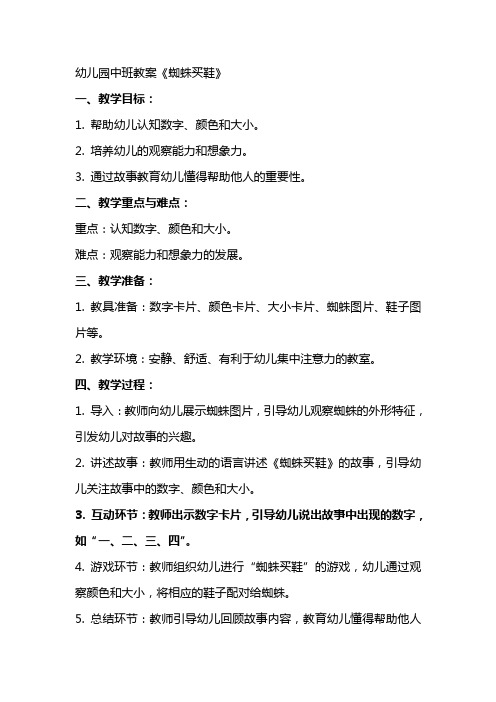 幼儿园中班教案《蜘蛛买鞋》

一、教学目标：

1. 帮助幼儿认知数字、颜色和大小。

2. 培养幼儿的观察能力和想象力。

3. 通过故事教育幼儿懂得帮助他人的重要性。

二、教学重点与难点：

重点：认知数字、颜色和大小。

难点：观察能力和想象力的发展。

三、教学准备：

1. 教具准备：数字卡片、颜色卡片、大小卡片、蜘蛛图片、鞋子图片等。

2. 教学环境：安静、舒适、有利于幼儿集中注意力的教室。

四、教学过程：

1. 导入：教师向幼儿展示蜘蛛图片，引导幼儿观察蜘蛛的外形特征，引发幼儿对故事的兴趣。

2. 讲述故事：教师用生动的语言讲述《蜘蛛买鞋》的故事，引导幼儿关注故事中的数字、颜色和大小。

3. 互动环节：教师出示数字卡片，引导幼儿说出故事中出现的数字，如“一、二、三、四”。

4. 游戏环节：教师组织幼儿进行“蜘蛛买鞋”的游戏，幼儿通过观察颜色和大小，将相应的鞋子配对给蜘蛛。

5. 总结环节：教师引导幼儿回顾故事内容，教育幼儿懂得帮助他人